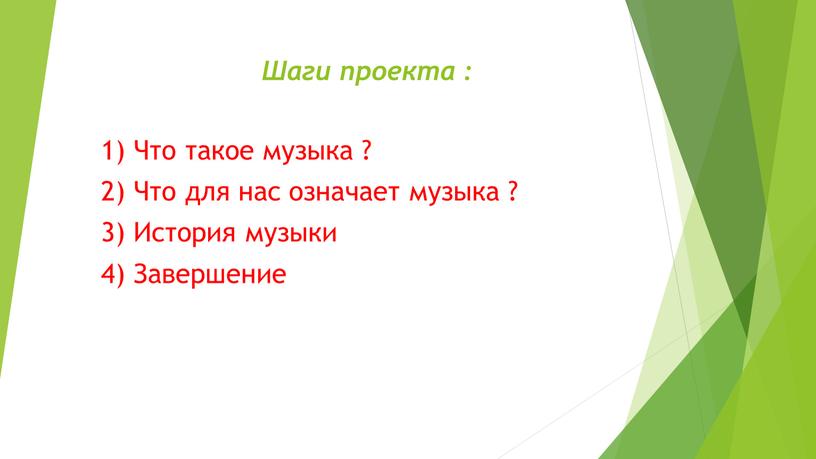 Шаги проекта :

1) Что такое музыка ?
2) Что для нас означает музыка ?
3) История музыки
4) Завершение